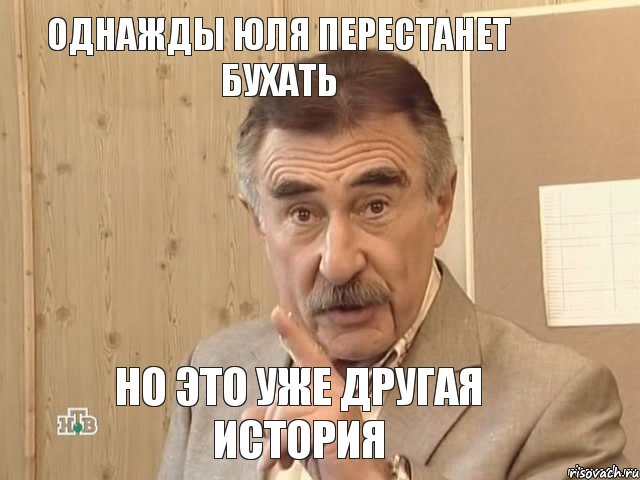 ОДНАЖДЫ ЮЛЯ ПЕРЕСТАНЕТ БУХАТЬ

НО ЭТО УЖЕ ДРУГАЯ ИСТОРИЯ

НТВ

risovach.ru